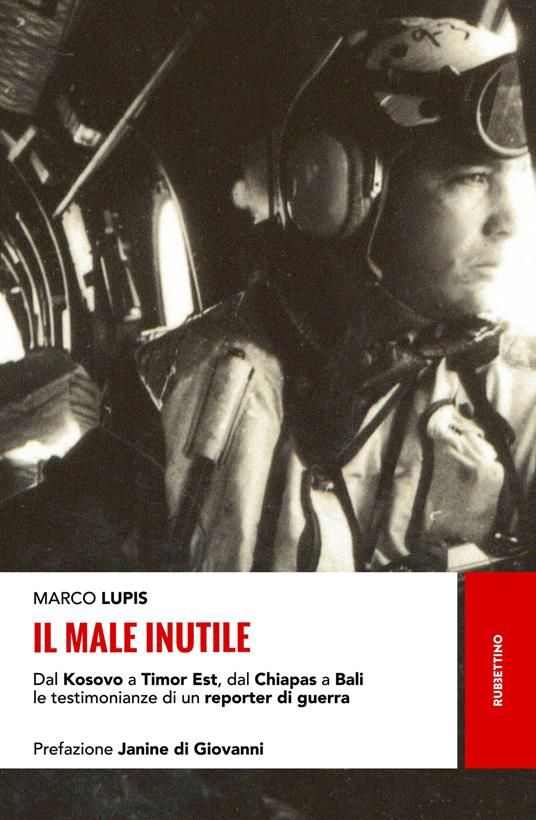 MARCO LUPIS

IL MALE INUTILE

Dal Kosovo a Timor Est, dal Chiapas a Bali le testimonianze di un reporter di guerra

Prefazione Janine di Giovanni

RUBBETTINO